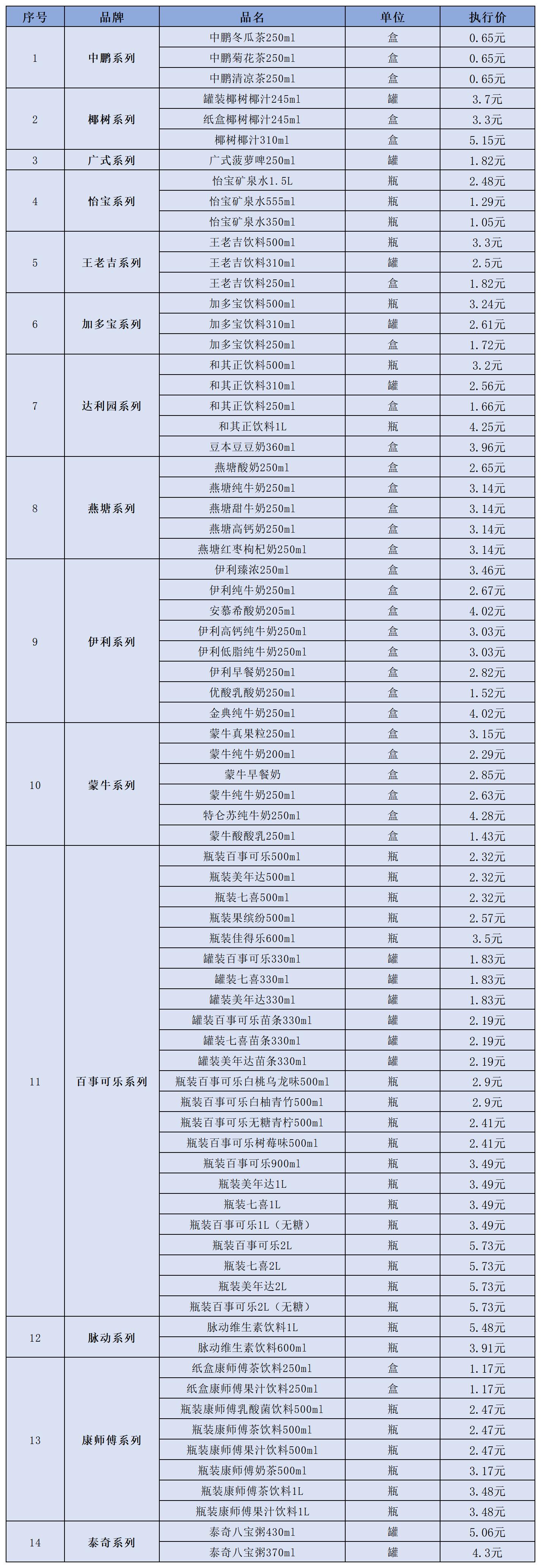 | 序号 | 品牌 | 品名 | 单位 | 执行价 |
|---|---|---|---|---|
| 1 | 中鹏系列 | 中鹏冬瓜茶250ml | 盒 | 0.65元 |
| | | 中鹏菊花茶250ml | 盒 | 0.65元 |
| | | 中鹏清凉茶250ml | 盒 | 0.65元 |
| 2 | 椰树系列 | 罐装椰树椰汁245ml | 罐 | 3.7元 |
| | | 纸盒椰树椰汁245ml | 盒 | 3.3元 |
| | | 椰树椰汁310ml | 盒 | 5.15元 |
| 3 | 广式系列 | 广式菠萝啤250ml | 罐 | 1.82元 |
| 4 | 怡宝系列 | 怡宝矿泉水1.5L | 瓶 | 2.48元 |
| | | 怡宝矿泉水555ml | 瓶 | 1.29元 |
| | | 怡宝矿泉水350ml | 瓶 | 1.05元 |
| 5 | 王老吉系列 | 王老吉饮料500ml | 瓶 | 3.3元 |
| | | 王老吉饮料310ml | 罐 | 2.5元 |
| | | 王老吉饮料250ml | 盒 | 1.82元 |
| 6 | 加多宝系列 | 加多宝饮料500ml | 瓶 | 3.24元 |
| | | 加多宝饮料310ml | 罐 | 2.61元 |
| | | 加多宝饮料250ml | 盒 | 1.72元 |
| 7 | 达利园系列 | 和其正饮料500ml | 瓶 | 3.2元 |
| | | 和其正饮料310ml | 罐 | 2.56元 |
| | | 和其正饮料250ml | 盒 | 1.66元 |
| | | 和其正饮料1L | 瓶 | 4.25元 |
| | | 豆本豆豆奶360ml | 盒 | 3.96元 |
| 8 | 燕塘系列 | 燕塘酸奶250ml | 盒 | 2.65元 |
| | | 燕塘纯牛奶250ml | 盒 | 3.14元 |
| | | 燕塘甜牛奶250ml | 盒 | 3.14元 |
| | | 燕塘高钙奶250ml | 盒 | 3.14元 |
| | | 燕塘红枣枸杞奶250ml | 盒 | 3.14元 |
| 9 | 伊利系列 | 伊利臻浓250ml | 盒 | 3.46元 |
| | | 伊利纯牛奶250ml | 盒 | 2.67元 |
| | | 安慕希酸奶205ml | 盒 | 4.02元 |
| | | 伊利高钙纯牛奶250ml | 盒 | 3.03元 |
| | | 伊利低脂纯牛奶250ml | 盒 | 3.03元 |
| | | 伊利早餐奶250ml | 盒 | 2.82元 |
| | | 优酸乳酸奶250ml | 盒 | 1.52元 |
| | | 金典纯牛奶250ml | 盒 | 4.02元 |
| 10 | 蒙牛系列 | 蒙牛真果粒250ml | 盒 | 3.15元 |
| | | 蒙牛纯牛奶200ml | 盒 | 2.29元 |
| | | 蒙牛早餐奶 | 盒 | 2.85元 |
| | | 蒙牛纯牛奶250ml | 盒 | 2.63元 |
| | | 特仑苏纯牛奶250ml | 盒 | 4.28元 |
| | | 蒙牛酸酸乳250ml | 盒 | 1.43元 |
| 11 | 百事可乐系列 | 瓶装百事可乐500ml | 瓶 | 2.32元 |
| | | 瓶装美年达500ml | 瓶 | 2.32元 |
| | | 瓶装七喜500ml | 瓶 | 2.32元 |
| | | 瓶装果缤纷500ml | 瓶 | 2.57元 |
| | | 瓶装佳得乐600ml | 瓶 | 3.5元 |
| | | 罐装百事可乐330ml | 罐 | 1.83元 |
| | | 罐装七喜330ml | 罐 | 1.83元 |
| | | 罐装美年达330ml | 罐 | 1.83元 |
| | | 罐装百事可乐苗条330ml | 罐 | 2.19元 |
| | | 罐装七喜苗条330ml | 罐 | 2.19元 |
| | | 罐装美年达苗条330ml | 罐 | 2.19元 |
| | | 瓶装百事可乐白桃乌龙味500ml | 瓶 | 2.9元 |
| | | 瓶装百事可乐白柚青竹500ml | 瓶 | 2.9元 |
| | | 瓶装百事可乐无糖青柠500ml | 瓶 | 2.41元 |
| | | 瓶装百事可乐树莓味500ml | 瓶 | 2.41元 |
| | | 瓶装百事可乐900ml | 瓶 | 3.49元 |
| | | 瓶装美年达1L | 瓶 | 3.49元 |
| | | 瓶装七喜1L | 瓶 | 3.49元 |
| | | 瓶装百事可乐1L（无糖） | 瓶 | 3.49元 |
| | | 瓶装百事可乐2L | 瓶 | 5.73元 |
| | | 瓶装七喜2L | 瓶 | 5.73元 |
| | | 瓶装美年达2L | 瓶 | 5.73元 |
| | | 瓶装百事可乐2L（无糖） | 瓶 | 5.73元 |
| 12 | 脉动系列 | 脉动维生素饮料1L | 瓶 | 5.48元 |
| | | 脉动维生素饮料600ml | 瓶 | 3.91元 |
| 13 | 康师傅系列 | 纸盒康师傅茶饮料250ml | 盒 | 1.17元 |
| | | 纸盒康师傅果汁饮料250ml | 盒 | 1.17元 |
| | | 瓶装康师傅乳酸菌饮料500ml | 瓶 | 2.47元 |
| | | 瓶装康师傅茶饮料500ml | 瓶 | 2.47元 |
| | | 瓶装康师傅果汁饮料500ml | 瓶 | 2.47元 |
| | | 瓶装康师傅奶茶500ml | 瓶 | 3.17元 |
| | | 瓶装康师傅茶饮料1L | 瓶 | 3.48元 |
| | | 瓶装康师傅果汁饮料1L | 瓶 | 3.48元 |
| 14 | 泰奇系列 | 泰奇八宝粥430ml | 罐 | 5.06元 |
| | | 泰奇八宝粥370ml | 罐 | 4.3元 |